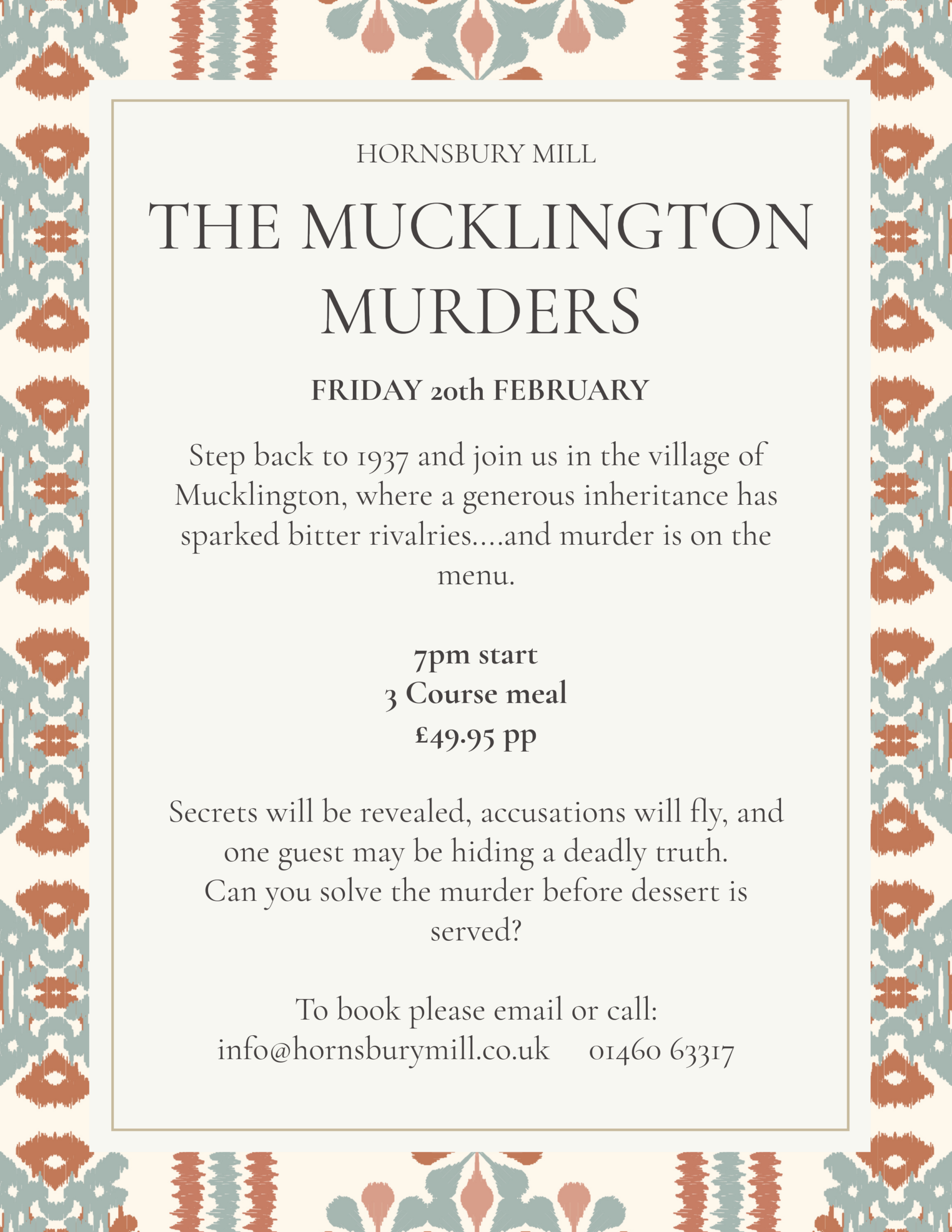 HORNSBURY MILL

THE MUCKLINGTON MURDERS

FRIDAY 20th FEBRUARY

Step back to 1937 and join us in the village of Mucklington, where a generous inheritance has sparked bitter rivalries....and murder is on the menu.

7pm start
3 Course meal
£49.95 pp

Secrets will be revealed, accusations will fly, and one guest may be hiding a deadly truth.
Can you solve the murder before dessert is served?

To book please email or call:
info@hornsburymill.co.uk 01460 63317